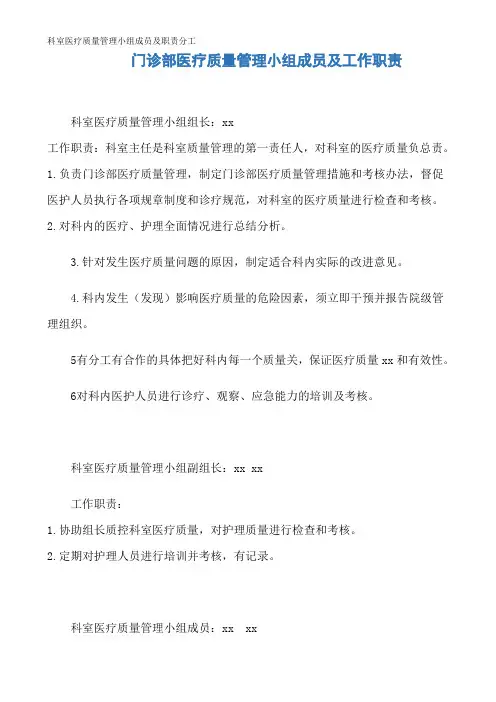 科室医疗质量管理小组成员及职责分工

门诊部医疗质量管理小组成员及工作职责

科室医疗质量管理小组组长：xx

工作职责：科室主任是科室质量管理的第一责任人，对科室的医疗质量负总责。

1.负责门诊部医疗质量管理，制定门诊部医疗质量管理措施和考核办法，督促医护人员执行各项规章制度和诊疗规范，对科室的医疗质量进行检查和考核。

2.对科内的医疗、护理全面情况进行总结分析。

3.针对发生医疗质量问题的原因，制定适合科内实际的改进意见。

4.科内发生（发现）影响医疗质量的危险因素，须立即干预并报告院级管理组织。

5有分工有合作的具体把好科内每一个质量关，保证医疗质量xx和有效性。

6对科内医护人员进行诊疗、观察、应急能力的培训及考核。

科室医疗质量管理小组副组长：xx xx

工作职责：

1.协助组长质控科室医疗质量，对护理质量进行检查和考核。

2.定期对护理人员进行培训并考核，有记录。

科室医疗质量管理小组成员：xx xx